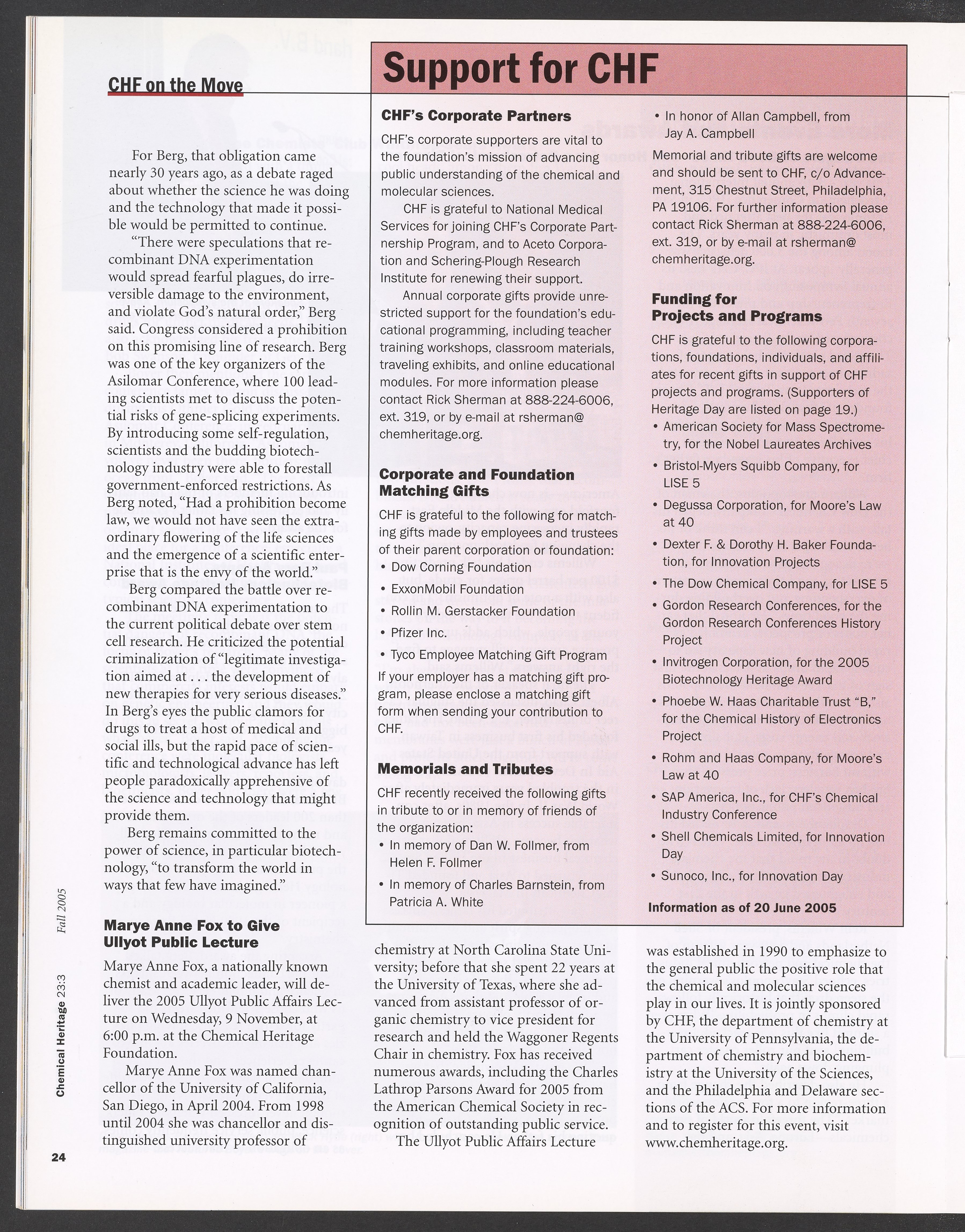 CHF on the Move

For Berg, that obligation came nearly 30 years ago, as a debate raged about whether the science he was doing and the technology that made it possible would be permitted to continue.

"There were speculations that recombinant DNA experimentation would spread fearful plagues, do irreversible damage to the environment, and violate God's natural order," Berg said. Congress considered a prohibition on this promising line of research. Berg was one of the key organizers of the Asilomar Conference, where 100 leading scientists met to discuss the potential risks of gene-splicing experiments. By introducing some self-regulation, scientists and the budding biotechnology industry were able to forestall government-enforced restrictions. As Berg noted, "Had a prohibition become law, we would not have seen the extraordinary flowering of the life sciences and the emergence of a scientific enterprise that is the envy of the world."

Berg compared the battle over recombinant DNA experimentation to the current political debate over stem cell research. He criticized the potential criminalization of "legitimate investigation aimed at . . . the development of new therapies for very serious diseases." In Berg's eyes the public clamors for drugs to treat a host of medical and social ills, but the rapid pace of scientific and technological advance has left people paradoxically apprehensive of the science and technology that might provide them.

Berg remains committed to the power of science, in particular biotechnology, "to transform the world in ways that few have imagined."

Marye Anne Fox to Give Ullyot Public Lecture

Marye Anne Fox, a nationally known chemist and academic leader, will deliver the 2005 Ullyot Public Affairs Lecture on Wednesday, 9 November, at 6:00 p.m. at the Chemical Heritage Foundation.

Marye Anne Fox was named chancellor of the University of California, San Diego, in April 2004. From 1998 until 2004 she was chancellor and distinguished university professor of chemistry at North Carolina State University; before that she spent 22 years at the University of Texas, where she advanced from assistant professor of organic chemistry to vice president for research and held the Waggoner Regents Chair in chemistry. Fox has received numerous awards, including the Charles Lathrop Parsons Award for 2005 from the American Chemical Society in recognition of outstanding public service.

The Ullyot Public Affairs Lecture was established in 1990 to emphasize to the general public the positive role that the chemical and molecular sciences play in our lives. It is jointly sponsored by CHF, the department of chemistry at the University of Pennsylvania, the department of chemistry and biochemistry at the University of the Sciences, and the Philadelphia and Delaware sections of the ACS. For more information and to register for this event, visit www.chemheritage.org.

Support for CHF

CHF's Corporate Partners

CHF's corporate supporters are vital to the foundation's mission of advancing public understanding of the chemical and molecular sciences.

CHF is grateful to National Medical Services for joining CHF's Corporate Partnership Program, and to Aceto Corporation and Schering-Plough Research Institute for renewing their support.

Annual corporate gifts provide unrestricted support for the foundation's educational programming, including teacher training workshops, classroom materials, traveling exhibits, and online educational modules. For more information please contact Rick Sherman at 888-224-6006, ext. 319, or by e-mail at rsherman@chemheritage.org.

Corporate and Foundation Matching Gifts

CHF is grateful to the following for matching gifts made by employees and trustees of their parent corporation or foundation:
• Dow Corning Foundation
• ExxonMobil Foundation
• Rollin M. Gerstacker Foundation
• Pfizer Inc.
• Tyco Employee Matching Gift Program

If your employer has a matching gift program, please enclose a matching gift form when sending your contribution to CHF.

Memorials and Tributes

CHF recently received the following gifts in tribute to or in memory of friends of the organization:
• In memory of Dan W. Follmer, from Helen F. Follmer
• In memory of Charles Barnstein, from Patricia A. White
• In honor of Allan Campbell, from Jay A. Campbell

Memorial and tribute gifts are welcome and should be sent to CHF, c/o Advancement, 315 Chestnut Street, Philadelphia, PA 19106. For further information please contact Rick Sherman at 888-224-6006, ext. 319, or by e-mail at rsherman@chemheritage.org.

Funding for Projects and Programs

CHF is grateful to the following corporations, foundations, individuals, and affiliates for recent gifts in support of CHF projects and programs. (Supporters of Heritage Day are listed on page 19.)
• American Society for Mass Spectrometry, for the Nobel Laureates Archives
• Bristol-Myers Squibb Company, for LISE 5
• Degussa Corporation, for Moore's Law at 40
• Dexter F. & Dorothy H. Baker Foundation, for Innovation Projects
• The Dow Chemical Company, for LISE 5
• Gordon Research Conferences, for the Gordon Research Conferences History Project
• Invitrogen Corporation, for the 2005 Biotechnology Heritage Award
• Phoebe W. Haas Charitable Trust "B," for the Chemical History of Electronics Project
• Rohm and Haas Company, for Moore's Law at 40
• SAP America, Inc., for CHF's Chemical Industry Conference
• Shell Chemicals Limited, for Innovation Day
• Sunoco, Inc., for Innovation Day

Information as of 20 June 2005

Chemical Heritage 23:3 Fall 2005

24